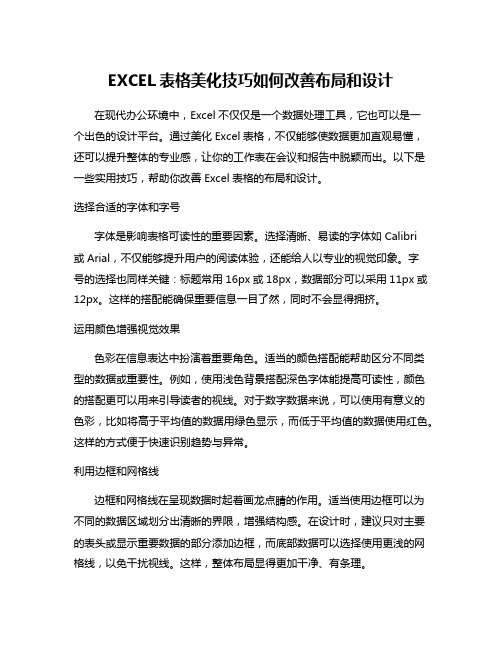 EXCEL 表格美化技巧如何改善布局和设计

在现代办公环境中，Excel 不仅仅是一个数据处理工具，它也可以是一个出色的设计平台。通过美化 Excel 表格，不仅能够使数据更加直观易懂，还可以提升整体的专业感，让你的工作表在会议和报告中脱颖而出。以下是一些实用技巧，帮助你改善 Excel 表格的布局和设计。

选择合适的字体和字号

字体是影响表格可读性的重要因素。选择清晰、易读的字体如 Calibri 或 Arial，不仅能够提升用户的阅读体验，还能给人以专业的视觉印象。字号的选择也同样关键：标题常用 16px 或 18px，数据部分可以采用 11px 或 12px。这样的搭配能确保重要信息一目了然，同时不会显得拥挤。

运用颜色增强视觉效果

色彩在信息表达中扮演着重要角色。适当的颜色搭配能帮助区分不同类型的数据或重要性。例如，使用浅色背景搭配深色字体能提高可读性，颜色的搭配更可以用来引导读者的视线。对于数字数据来说，可以使用有意义的色彩，比如将高于平均值的数据用绿色显示，而低于平均值的数据使用红色。这样的方式便于快速识别趋势与异常。

利用边框和网格线

边框和网格线在呈现数据时起着画龙点睛的作用。适当使用边框可以为不同的数据区域划分出清晰的界限，增强结构感。在设计时，建议只对主要的表头或显示重要数据的部分添加边框，而底部数据可以选择使用更浅的网格线，以免干扰视线。这样，整体布局显得更加干净、有条理。